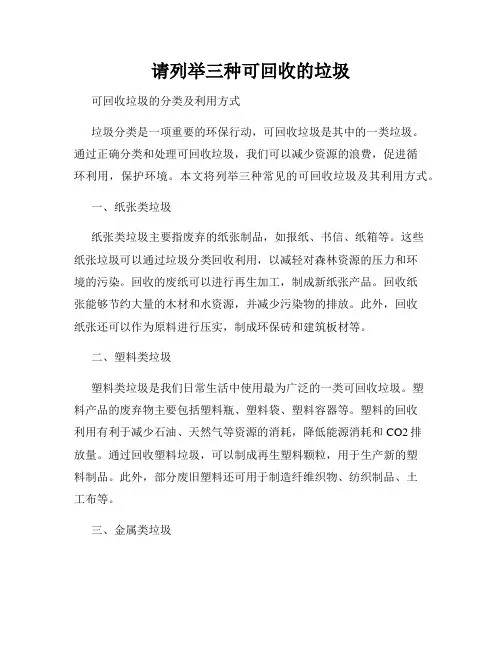 请列举三种可回收的垃圾

可回收垃圾的分类及利用方式

垃圾分类是一项重要的环保行动，可回收垃圾是其中的一类垃圾。通过正确分类和处理可回收垃圾，我们可以减少资源的浪费，促进循环利用，保护环境。本文将列举三种常见的可回收垃圾及其利用方式。

一、纸张类垃圾

纸张类垃圾主要指废弃的纸张制品，如报纸、书信、纸箱等。这些纸张垃圾可以通过垃圾分类回收利用，以减轻对森林资源的压力和环境的污染。回收的废纸可以进行再生加工，制成新纸张产品。回收纸张能够节约大量的木材和水资源，并减少污染物的排放。此外，回收纸张还可以作为原料进行压实，制成环保砖和建筑板材等。

二、塑料类垃圾

塑料类垃圾是我们日常生活中使用最为广泛的一类可回收垃圾。塑料产品的废弃物主要包括塑料瓶、塑料袋、塑料容器等。塑料的回收利用有利于减少石油、天然气等资源的消耗，降低能源消耗和 CO2 排放量。通过回收塑料垃圾，可以制成再生塑料颗粒，用于生产新的塑料制品。此外，部分废旧塑料还可用于制造纤维织物、纺织制品、土工布等。

三、金属类垃圾